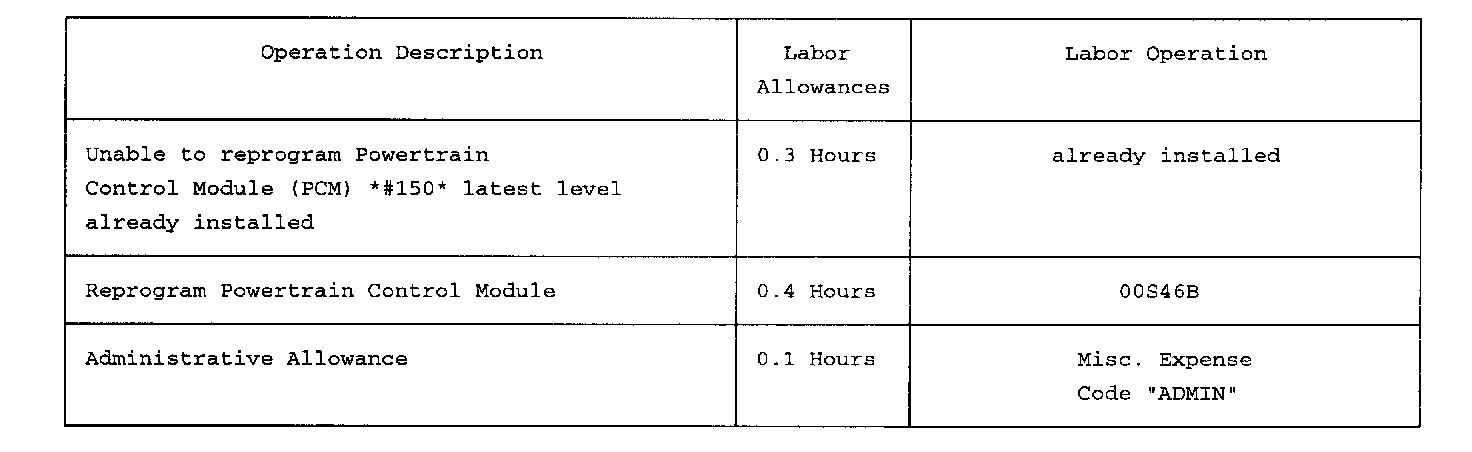 | Operation Description | Labor Allowances | Labor Operation |
|---|---|---|
| Unable to reprogram Powertrain Control Module (PCM) *#150* latest level already installed | 0.3 Hours | already installed |
| Reprogram Powertrain Control Module | 0.4 Hours | 00S46B |
| Administrative Allowance | 0.1 Hours | Misc. Expense Code "ADMIN" |